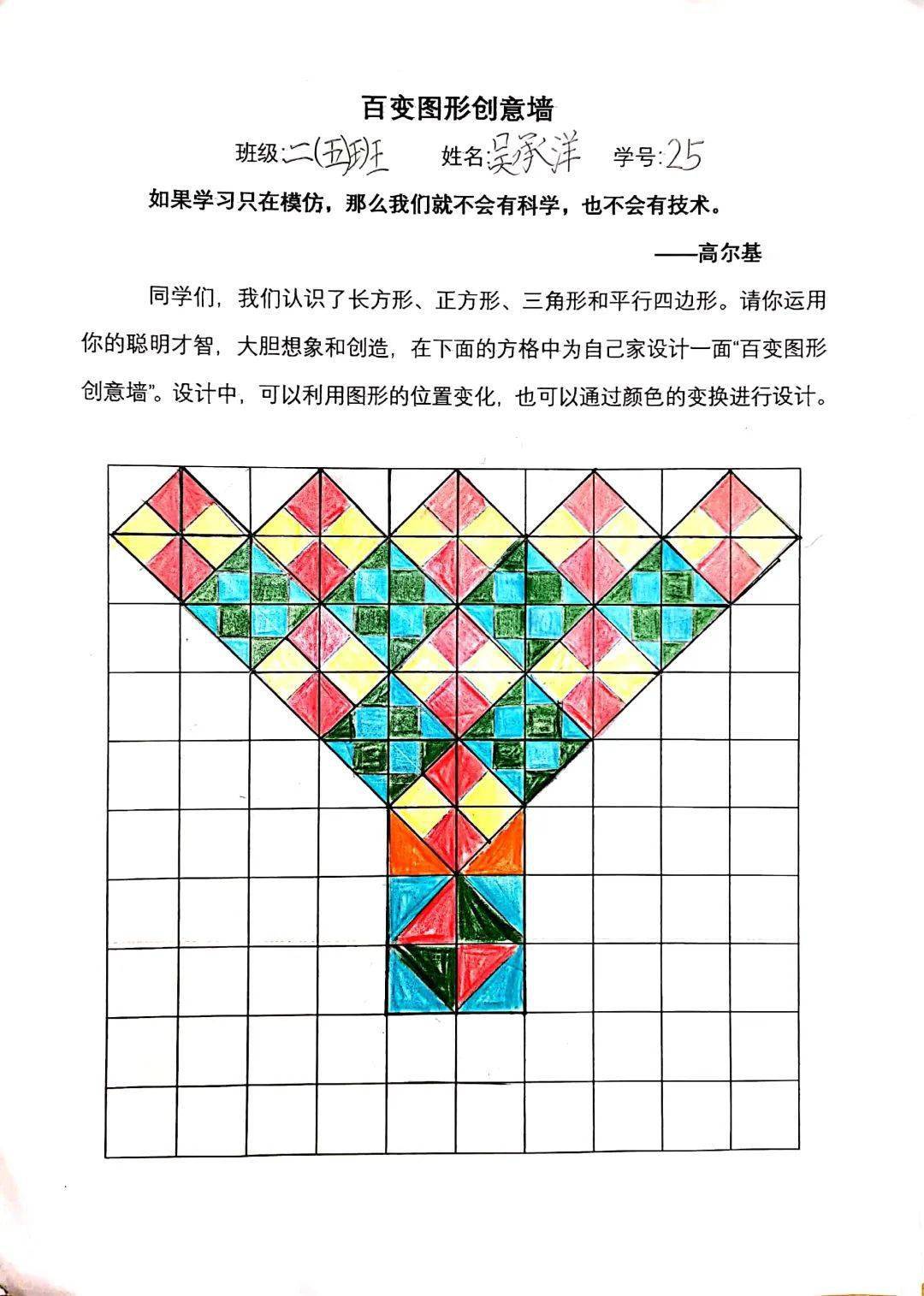 百变图形创意墙

班级:二(五)班 姓名:吴家洋 学号:25

如果学习只在模仿，那么我们就不会有科学，也不会有技术。

——高尔基

同学们，我们认识了长方形、正方形、三角形和平行四边形。请你运用你的聪明才智，大胆想象和创造，在下面的方格中为自己家设计一面“百变图形创意墙”。设计中，可以利用图形的位置变化，也可以通过颜色的变换进行设计。